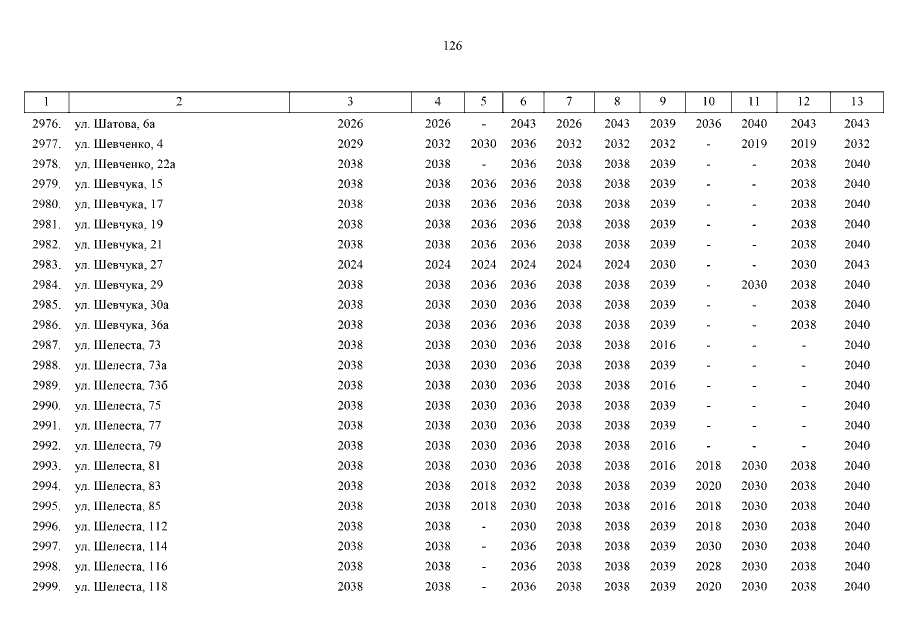 126

| 1 | 2 | 3 | 4 | 5 | 6 | 7 | 8 | 9 | 10 | 11 | 12 | 13 |
|---|---|---|---|---|---|---|---|---|---|---|---|---|
| 2976. | ул. Шатова, 6а | 2026 | 2026 | - | 2043 | 2026 | 2043 | 2039 | 2036 | 2040 | 2043 | 2043 |
| 2977. | ул. Шевченко, 4 | 2029 | 2032 | 2030 | 2036 | 2032 | 2032 | 2032 | - | 2019 | 2019 | 2032 |
| 2978. | ул. Шевченко, 22а | 2038 | 2038 | - | 2036 | 2038 | 2038 | 2039 | - | - | 2038 | 2040 |
| 2979. | ул. Шевчука, 15 | 2038 | 2038 | 2036 | 2036 | 2038 | 2038 | 2039 | - | - | 2038 | 2040 |
| 2980. | ул. Шевчука, 17 | 2038 | 2038 | 2036 | 2036 | 2038 | 2038 | 2039 | - | - | 2038 | 2040 |
| 2981. | ул. Шевчука, 19 | 2038 | 2038 | 2036 | 2036 | 2038 | 2038 | 2039 | - | - | 2038 | 2040 |
| 2982. | ул. Шевчука, 21 | 2038 | 2038 | 2036 | 2036 | 2038 | 2038 | 2039 | - | - | 2038 | 2040 |
| 2983. | ул. Шевчука, 27 | 2024 | 2024 | 2024 | 2024 | 2024 | 2024 | 2030 | - | - | 2030 | 2043 |
| 2984. | ул. Шевчука, 29 | 2038 | 2038 | 2036 | 2036 | 2038 | 2038 | 2039 | - | 2030 | 2038 | 2040 |
| 2985. | ул. Шевчука, 30а | 2038 | 2038 | 2030 | 2036 | 2038 | 2038 | 2039 | - | - | 2038 | 2040 |
| 2986. | ул. Шевчука, 36а | 2038 | 2038 | 2036 | 2036 | 2038 | 2038 | 2039 | - | - | 2038 | 2040 |
| 2987. | ул. Шелеста, 73 | 2038 | 2038 | 2030 | 2036 | 2038 | 2038 | 2016 | - | - | - | 2040 |
| 2988. | ул. Шелеста, 73а | 2038 | 2038 | 2030 | 2036 | 2038 | 2038 | 2039 | - | - | - | 2040 |
| 2989. | ул. Шелеста, 73б | 2038 | 2038 | 2030 | 2036 | 2038 | 2038 | 2016 | - | - | - | 2040 |
| 2990. | ул. Шелеста, 75 | 2038 | 2038 | 2030 | 2036 | 2038 | 2038 | 2039 | - | - | - | 2040 |
| 2991. | ул. Шелеста, 77 | 2038 | 2038 | 2030 | 2036 | 2038 | 2038 | 2039 | - | - | - | 2040 |
| 2992. | ул. Шелеста, 79 | 2038 | 2038 | 2030 | 2036 | 2038 | 2038 | 2016 | - | - | - | 2040 |
| 2993. | ул. Шелеста, 81 | 2038 | 2038 | 2030 | 2036 | 2038 | 2038 | 2016 | 2018 | 2030 | 2038 | 2040 |
| 2994. | ул. Шелеста, 83 | 2038 | 2038 | 2018 | 2032 | 2038 | 2038 | 2039 | 2020 | 2030 | 2038 | 2040 |
| 2995. | ул. Шелеста, 85 | 2038 | 2038 | 2018 | 2030 | 2038 | 2038 | 2016 | 2018 | 2030 | 2038 | 2040 |
| 2996. | ул. Шелеста, 112 | 2038 | 2038 | - | 2030 | 2038 | 2038 | 2039 | 2018 | 2030 | 2038 | 2040 |
| 2997. | ул. Шелеста, 114 | 2038 | 2038 | - | 2036 | 2038 | 2038 | 2039 | 2030 | 2030 | 2038 | 2040 |
| 2998. | ул. Шелеста, 116 | 2038 | 2038 | - | 2036 | 2038 | 2038 | 2039 | 2028 | 2030 | 2038 | 2040 |
| 2999. | ул. Шелеста, 118 | 2038 | 2038 | - | 2036 | 2038 | 2038 | 2039 | 2020 | 2030 | 2038 | 2040 |